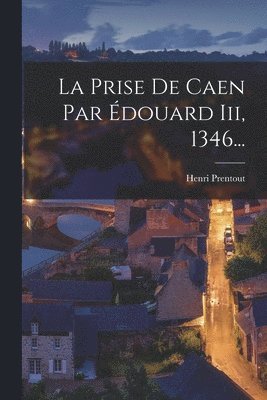 La Prise De Caen Par Édouard Iii, 1346...

Henri Prentout